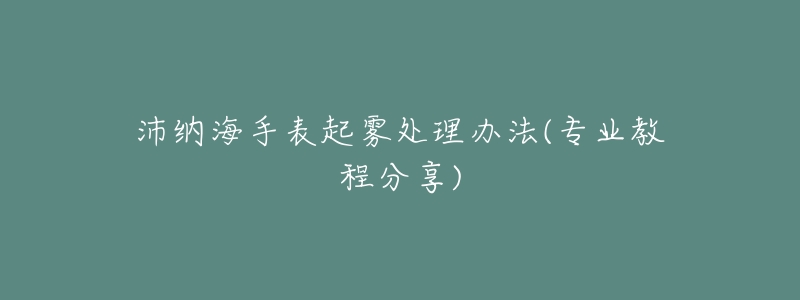 沛纳海手表起雾处理办法(专业教程分享)